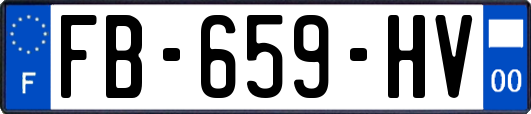 F
FB-659-HV
00